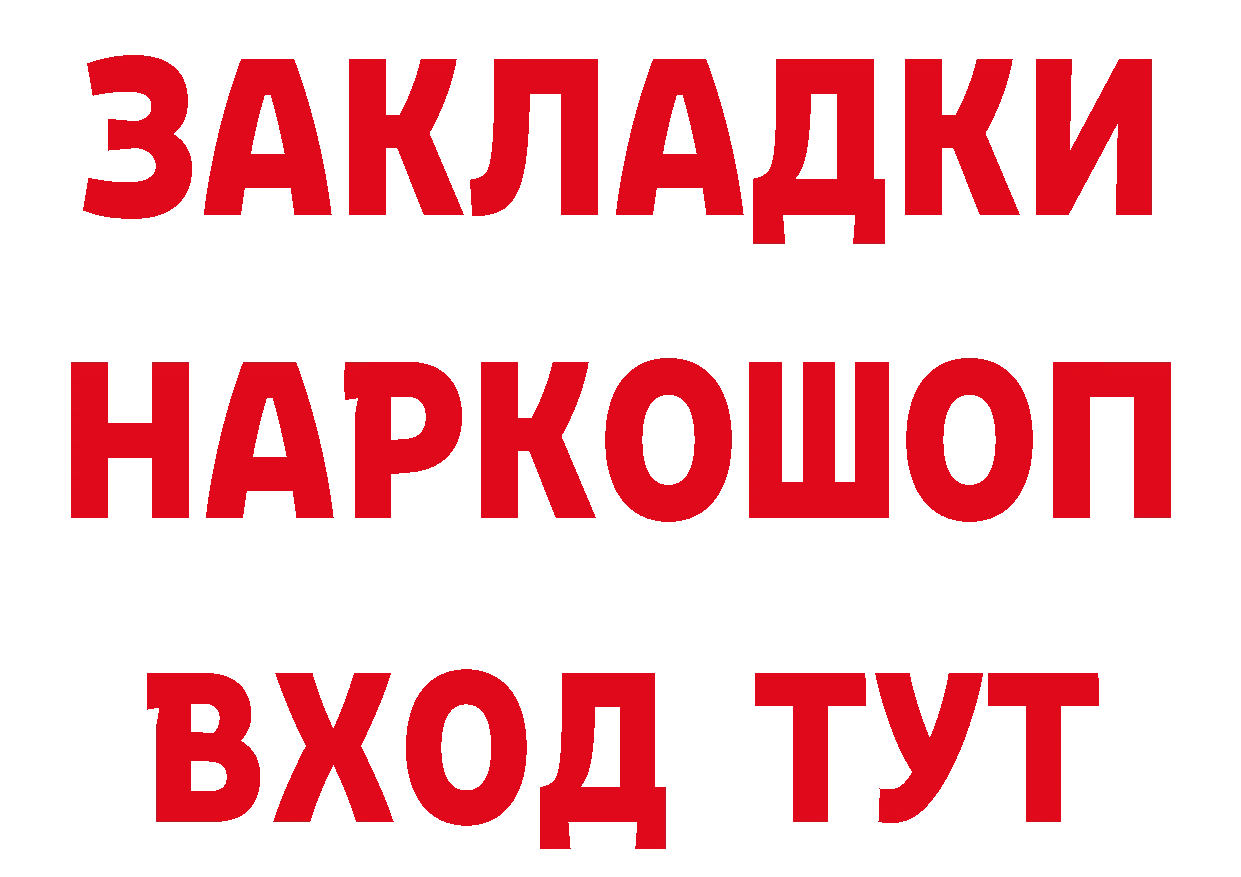 ЗАКЛАДКИ НАРКОШОП ВХОД ТУТ